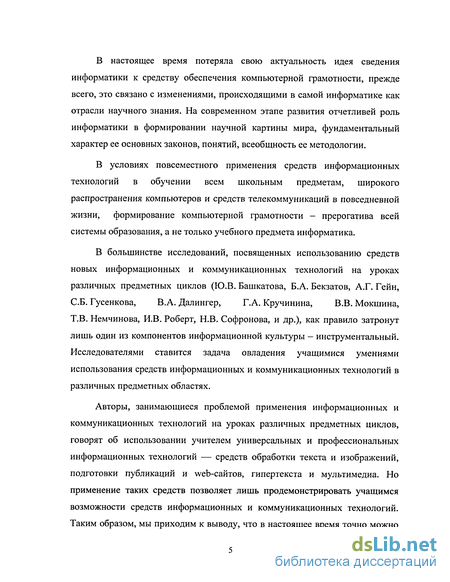 В настоящее время потеряла свою актуальность идея сведения информатики к средству обеспечения компьютерной грамотности, прежде всего, это связано с изменениями, происходящими в самой информатике как отрасли научного знания. На современном этапе развития отчетливей роль информатики в формировании научной картины мира, фундаментальный характер ее основных законов, понятий, всеобщность ее методологии.

В условиях повсеместного применения средств информационных технологий в обучении всем школьным предметам, широкого распространения компьютеров и средств телекоммуникаций в повседневной жизни, формирование компьютерной грамотности – прерогатива всей системы образования, а не только учебного предмета информатика.

В большинстве исследований, посвященных использованию средств новых информационных и коммуникационных технологий на уроках различных предметных циклов (Ю.В. Башкатова, Б.А. Бекзатов, А.Г. Гейн, С.Б. Гусенкова, В.А. Далингер, Г.А. Кручинина, В.В. Мокшина, Т.В. Немчинова, И.В. Роберт, Н.В. Софронова, и др.), как правило затронут лишь один из компонентов информационной культуры – инструментальный. Исследователями ставится задача овладения учащимися умениями использования средств информационных и коммуникационных технологий в различных предметных областях.

Авторы, занимающиеся проблемой применения информационных и коммуникационных технологий на уроках различных предметных циклов, говорят об использовании учителем универсальных и профессиональных информационных технологий — средств обработки текста и изображений, подготовки публикаций и web-сайтов, гипертекста и мультимедиа. Но применение таких средств позволяет лишь продемонстрировать учащимся возможности средств информационных и коммуникационных технологий. Таким образом, мы приходим к выводу, что в настоящее время точно можно

5

dsLib.net
библиотека диссертаций